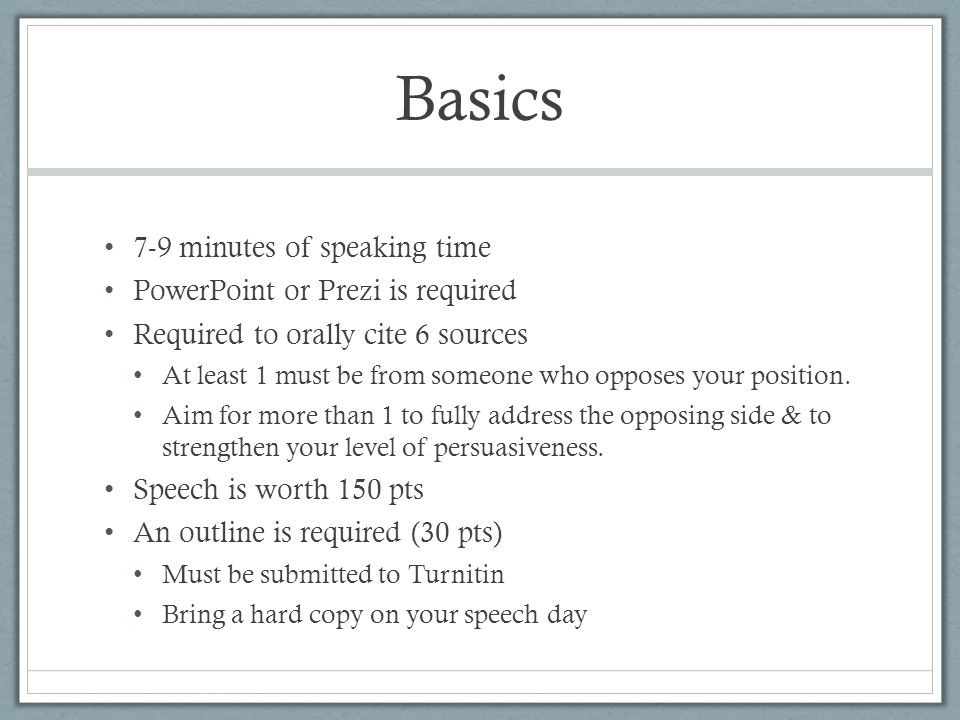 Basics

• 7-9 minutes of speaking time
• PowerPoint or Prezi is required
• Required to orally cite 6 sources
  • At least 1 must be from someone who opposes your position.
  • Aim for more than 1 to fully address the opposing side & to strengthen your level of persuasiveness.
• Speech is worth 150 pts
• An outline is required (30 pts)
  • Must be submitted to Turnitin
  • Bring a hard copy on your speech day